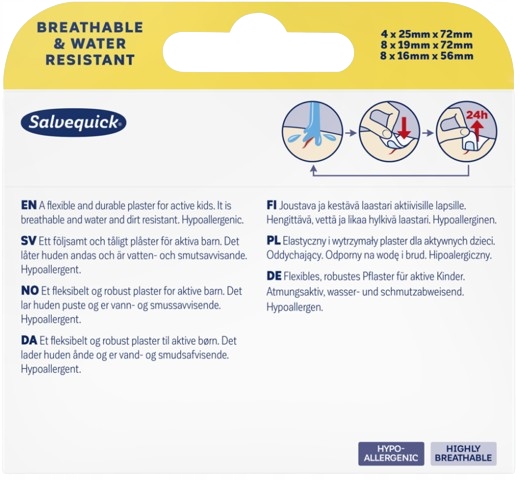 BREATHABLE & WATER RESISTANT

4 x 25mm x 72mm
8 x 19mm x 72mm
8 x 16mm x 56mm

Salvequick

24h

EN A flexible and durable plaster for active kids. It is breathable and water and dirt resistant. Hypoallergenic.

SV Ett följsamt och tåligt plåster för aktiva barn. Det låter huden andas och är vatten- och smutsavvisande. Hypoallergent.

NO Et fleksibelt og robust plaster for aktive barn. Det lar huden puste og er vann- og smussavvisende. Hypoallergent.

DA Et fleksibelt og robust plaster til aktive børn. Det lader huden ånde og er vand- og smudsafvisende. Hypoallergent.

FI Joustava ja kestävä laastari aktiivisille lapsille. Hengittävä, vettä ja likaa hylkivä laastari. Hypoallerginen.

PL Elastyczny i wytrzymały plaster dla aktywnych dzieci. Oddychający. Odporny na wodę i brud. Hipoalergiczny.

DE Flexibles, robustes Pflaster für aktive Kinder. Atmungsaktiv, wasser- und schmutzabweisend. Hypoallergen.

HYPO-ALLERGENIC

HIGHLY BREATHABLE